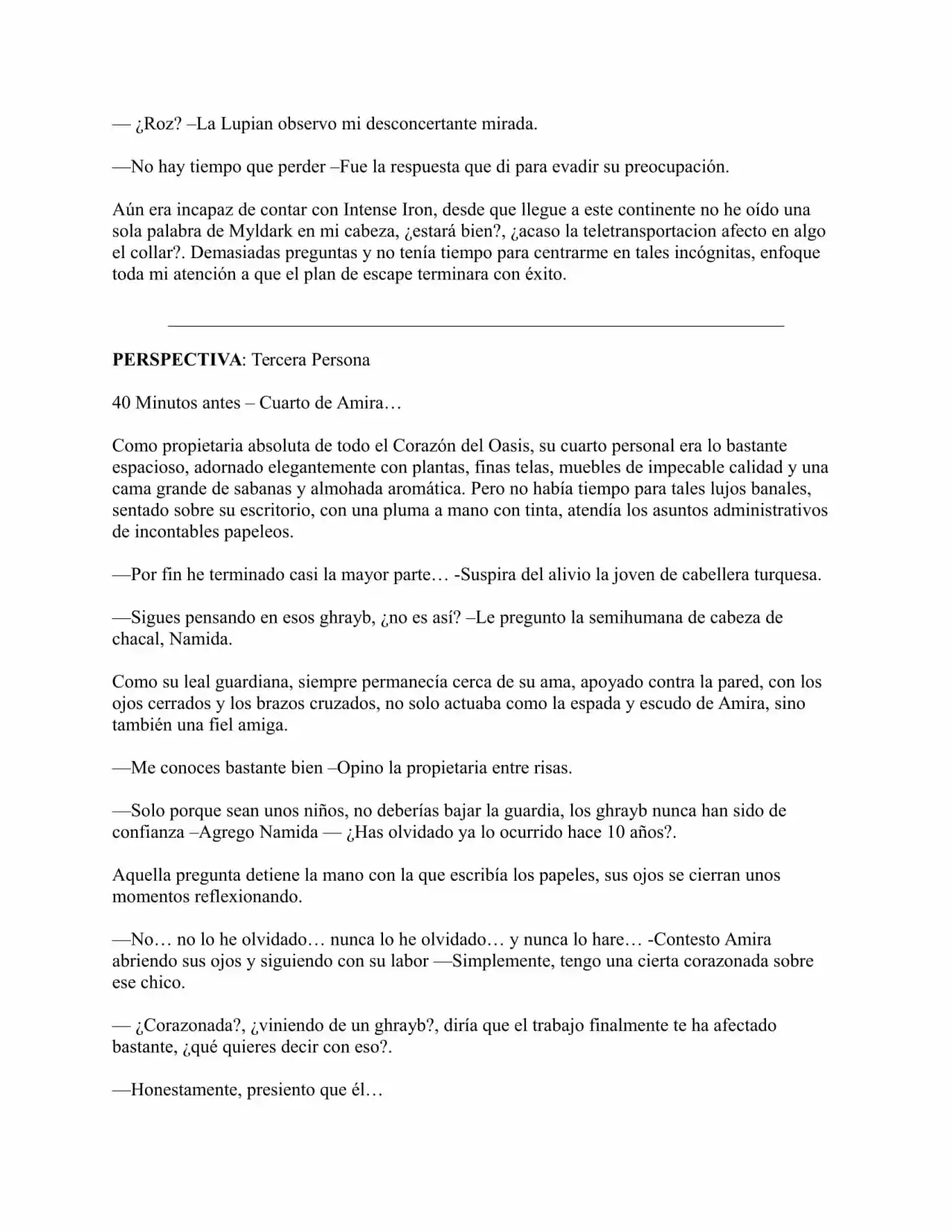 — ¿Roz? –La Lupian observo mi desconcertante mirada.

—No hay tiempo que perder –Fue la respuesta que di para evadir su preocupación.

Aún era incapaz de contar con Intense Iron, desde que llegue a este continente no he oído una sola palabra de Myldark en mi cabeza, ¿estará bien?, ¿acaso la teletransportacion afecto en algo el collar?. Demasiadas preguntas y no tenía tiempo para centrarme en tales incógnitas, enfoque toda mi atención a que el plan de escape terminara con éxito.

PERSPECTIVA: Tercera Persona

40 Minutos antes – Cuarto de Amira…

Como propietaria absoluta de todo el Corazón del Oasis, su cuarto personal era lo bastante espacioso, adornado elegantemente con plantas, finas telas, muebles de impecable calidad y una cama grande de sabanas y almohada aromática. Pero no había tiempo para tales lujos banales, sentado sobre su escritorio, con una pluma a mano con tinta, atendía los asuntos administrativos de incontables papeleos.

—Por fin he terminado casi la mayor parte… -Suspira del alivio la joven de cabellera turquesa.

—Sigues pensando en esos ghrayb, ¿no es así? –Le pregunto la semihumana de cabeza de chacal, Namida.

Como su leal guardiana, siempre permanecía cerca de su ama, apoyado contra la pared, con los ojos cerrados y los brazos cruzados, no solo actuaba como la espada y escudo de Amira, sino también una fiel amiga.

—Me conoces bastante bien –Opino la propietaria entre risas.

—Solo porque sean unos niños, no deberías bajar la guardia, los ghrayb nunca han sido de confianza –Agrego Namida — ¿Has olvidado ya lo ocurrido hace 10 años?.

Aquella pregunta detiene la mano con la que escribía los papeles, sus ojos se cierran unos momentos reflexionando.

—No… no lo he olvidado… nunca lo he olvidado… y nunca lo hare… -Contesto Amira abriendo sus ojos y siguiendo con su labor —Simplemente, tengo una cierta corazonada sobre ese chico.

— ¿Corazonada?, ¿viniendo de un ghrayb?, diría que el trabajo finalmente te ha afectado bastante, ¿qué quieres decir con eso?.

—Honestamente, presiento que él…